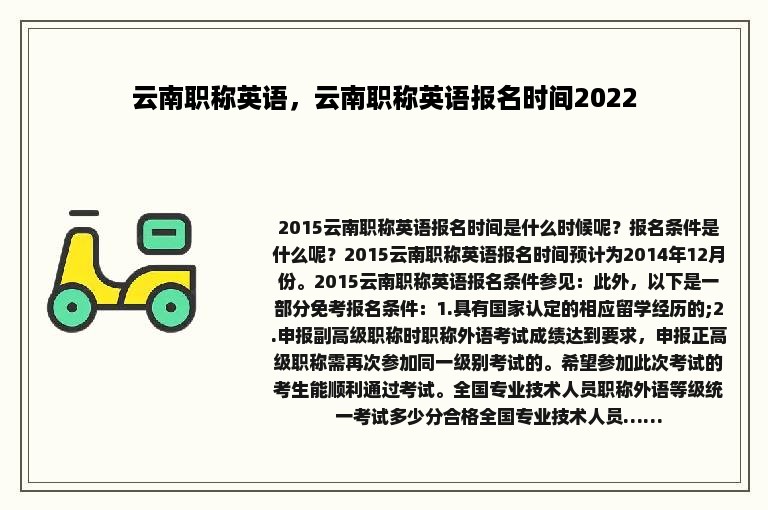 云南职称英语，云南职称英语报名时间2022

2015云南职称英语报名时间是什么时候呢？报名条件是什么呢？2015云南职称英语报名时间预计为2014年12月份。2015云南职称英语报名条件参见：此外，以下是一部分免考报名条件：1.具有国家认定的相应留学经历的;2.申报副高级职称时职称外语考试成绩达到要求，申报正高级职称需再次参加同一级别考试的。希望参加此次考试的考生能顺利通过考试。全国专业技术人员职称外语等级统一考试多少分合格全国专业技术人员......